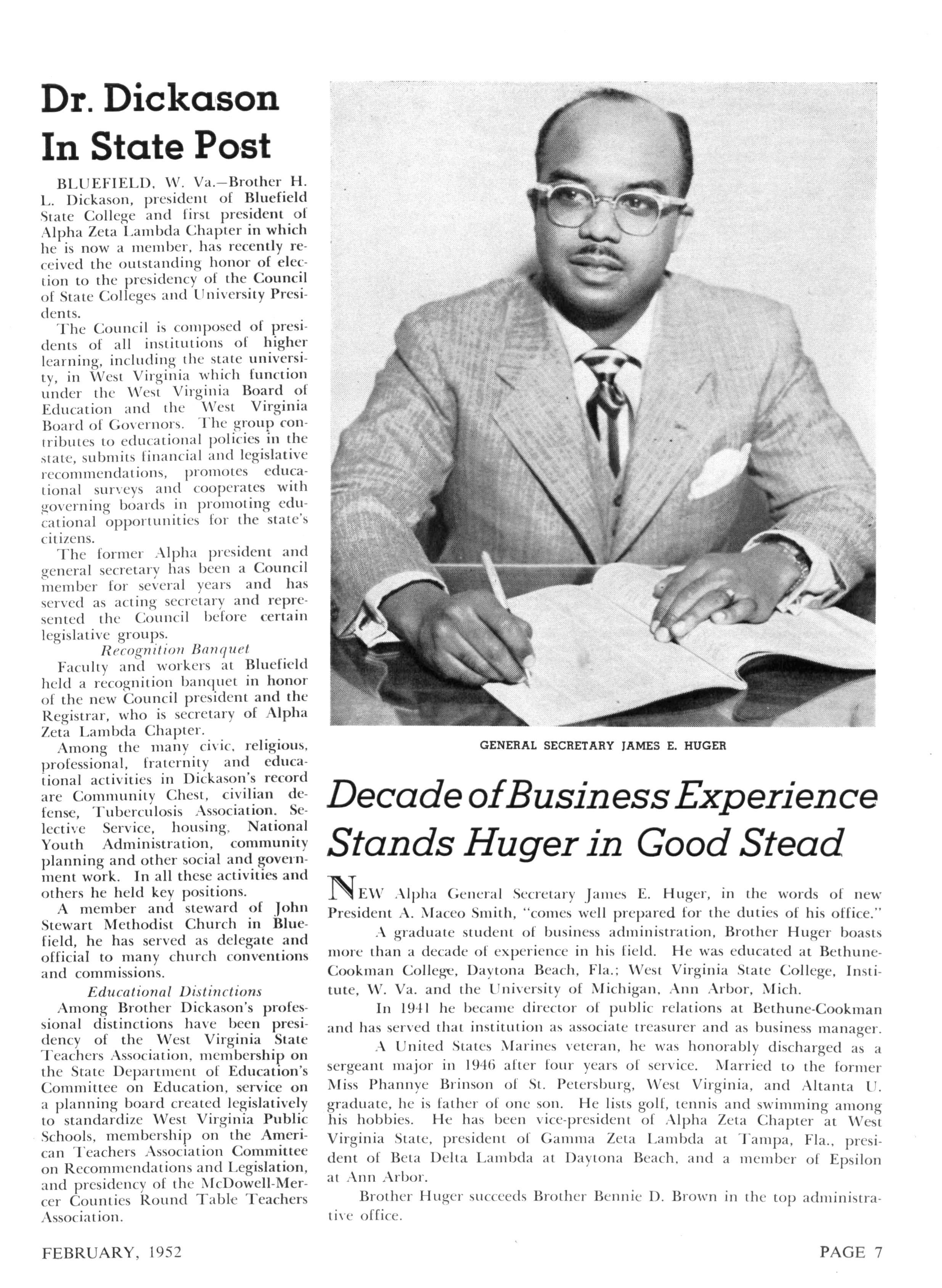 Dr. Dickason In State Post

BLUEFIELD, W. Va.—Brother H. L. Dickason, president of Bluefield State College and first president of Alpha Zeta Lambda Chapter in which he is now a member, has recently received the outstanding honor of election to the presidency of the Council of State Colleges and University Presidents.

The Council is composed of presidents of all institutions of higher learning, including the state university, in West Virginia which function under the West Virginia Board of Education and the West Virginia Board of Governors. The group contributes to educational policies in the state, submits financial and legislative recommendations, promotes educational surveys and cooperates with governing boards in promoting educational opportunities for the state's citizens.

The former Alpha president and general secretary has been a Council member for several years and has served as acting secretary and represented the Council before certain legislative groups.

Recognition Banquet

Faculty and workers at Bluefield held a recognition banquet in honor of the new Council president and the Registrar, who is secretary of Alpha Zeta Lambda Chapter.

Among the many civic, religious, professional, fraternity and educational activities in Dickason's record are Community Chest, civilian defense, Tuberculosis Association, Selective Service, housing, National Youth Administration, community planning and other social and government work. In all these activities and others he held key positions.

A member and steward of John Stewart Methodist Church in Bluefield, he has served as delegate and official to many church conventions and commissions.

Educational Distinctions

Among Brother Dickason's professional distinctions have been presidency of the West Virginia State Teachers Association, membership on the State Department of Education's Committee on Education, service on a planning board created legislatively to standardize West Virginia Public Schools, membership on the American Teachers Association Committee on Recommendations and Legislation, and presidency of the McDowell-Mercer Counties Round Table Teachers Association.

GENERAL SECRETARY JAMES E. HUGER

Decade of Business Experience Stands Huger in Good Stead

NEW Alpha General Secretary James E. Huger, in the words of new President A. Maceo Smith, "comes well prepared for the duties of his office."

A graduate student of business administration, Brother Huger boasts more than a decade of experience in his field. He was educated at Bethune-Cookman College, Daytona Beach, Fla.; West Virginia State College, Institute, W. Va. and the University of Michigan, Ann Arbor, Mich.

In 1941 he became director of public relations at Bethune-Cookman and has served that institution as associate treasurer and as business manager.

A United States Marines veteran, he was honorably discharged as a sergeant major in 1946 after four years of service. Married to the former Miss Phannye Brinson of St. Petersburg, West Virginia, and Altanta U. graduate, he is father of one son. He lists golf, tennis and swimming among his hobbies. He has been vice-president of Alpha Zeta Chapter at West Virginia State, president of Gamma Zeta Lambda at Tampa, Fla., president of Beta Delta Lambda at Daytona Beach, and a member of Epsilon at Ann Arbor.

Brother Huger succeeds Brother Bennie D. Brown in the top administrative office.

FEBRUARY, 1952

PAGE 7